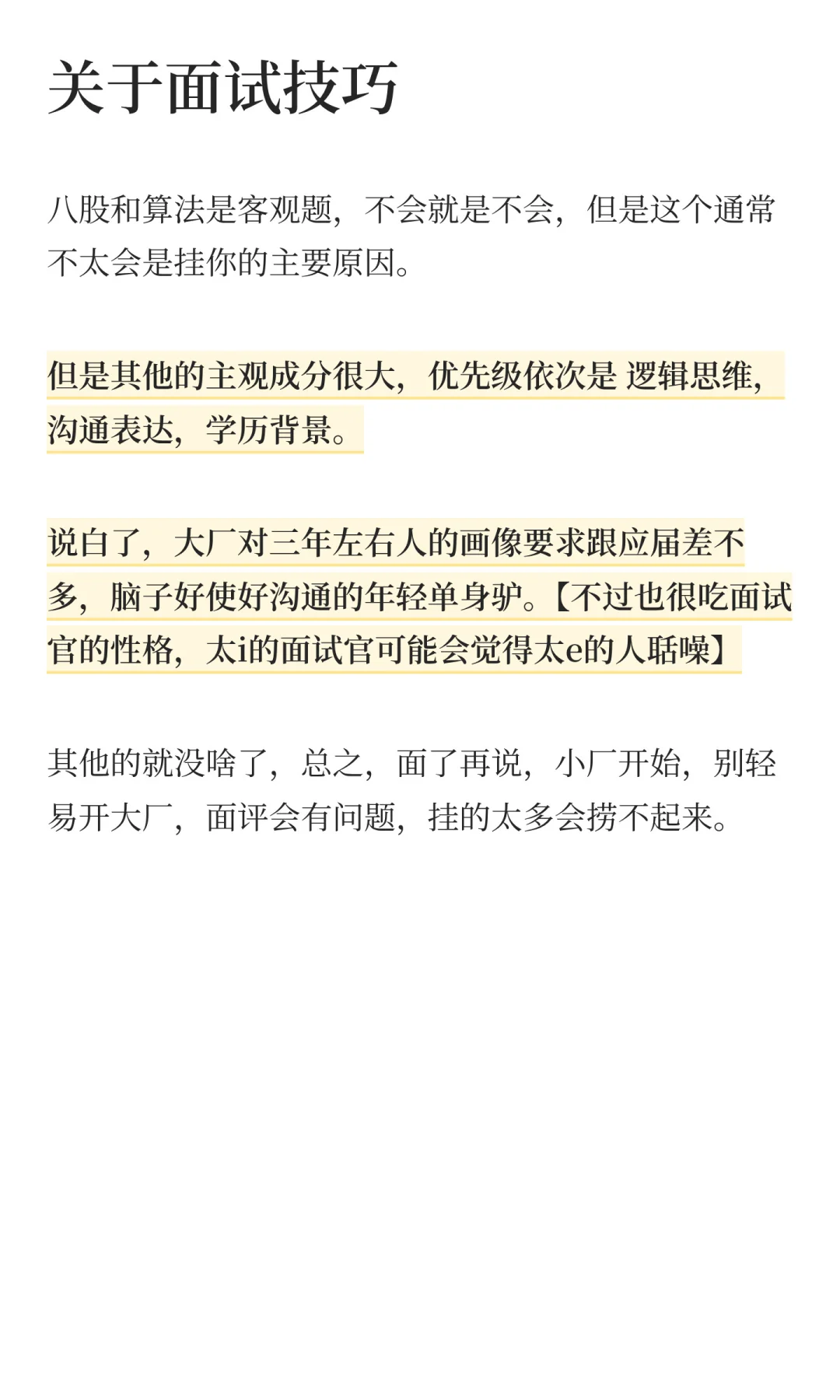 关于面试技巧

八股和算法是客观题，不会就是不会，但是这个通常不太会是挂你的主要原因。

但是其他的主观成分很大，优先级依次是 逻辑思维，沟通表达，学历背景。

说白了，大厂对三年左右人的画像要求跟应届差不多，脑子好使好沟通的年轻单身驴。【不过也很吃面试官的性格，太i的面试官可能会觉得太e的人聒噪】

其他的就没啥了，总之，面了再说，小厂开始，别轻易开大厂，面评会有问题，挂的太多会捞不起来。